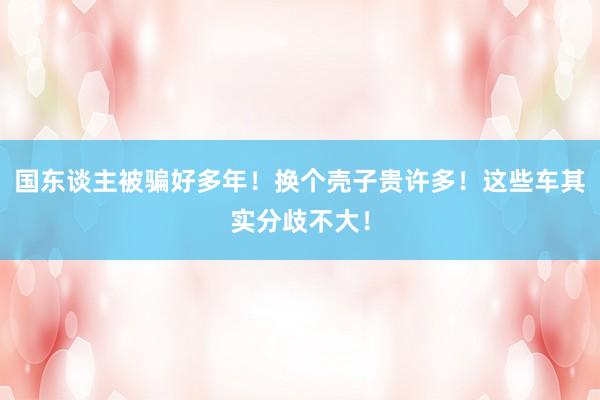 国东谈主被骗好多年！换个壳子贵许多！这些车其实分歧不大！